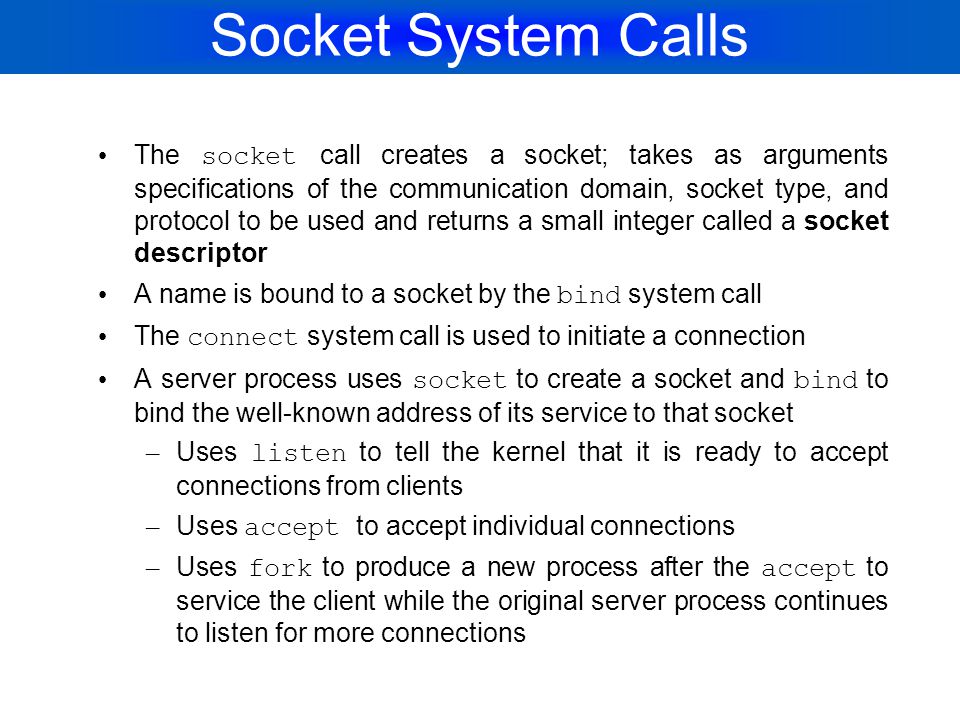 Socket System Calls

• The socket call creates a socket; takes as arguments specifications of the communication domain, socket type, and protocol to be used and returns a small integer called a socket descriptor

• A name is bound to a socket by the bind system call

• The connect system call is used to initiate a connection

• A server process uses socket to create a socket and bind to bind the well-known address of its service to that socket

– Uses listen to tell the kernel that it is ready to accept connections from clients

– Uses accept to accept individual connections

– Uses fork to produce a new process after the accept to service the client while the original server process continues to listen for more connections